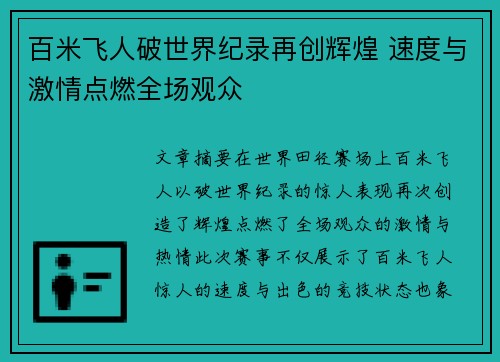 百米飞人破世界纪录再创辉煌 速度与激情点燃全场观众

文章摘要在世界田径赛场上百米飞人以破世界纪录的惊人表现再次创造了辉煌点燃了全场观众的激情与热情此次赛事不仅展示了百米飞人惊人的速度与出色的竞技状态也象